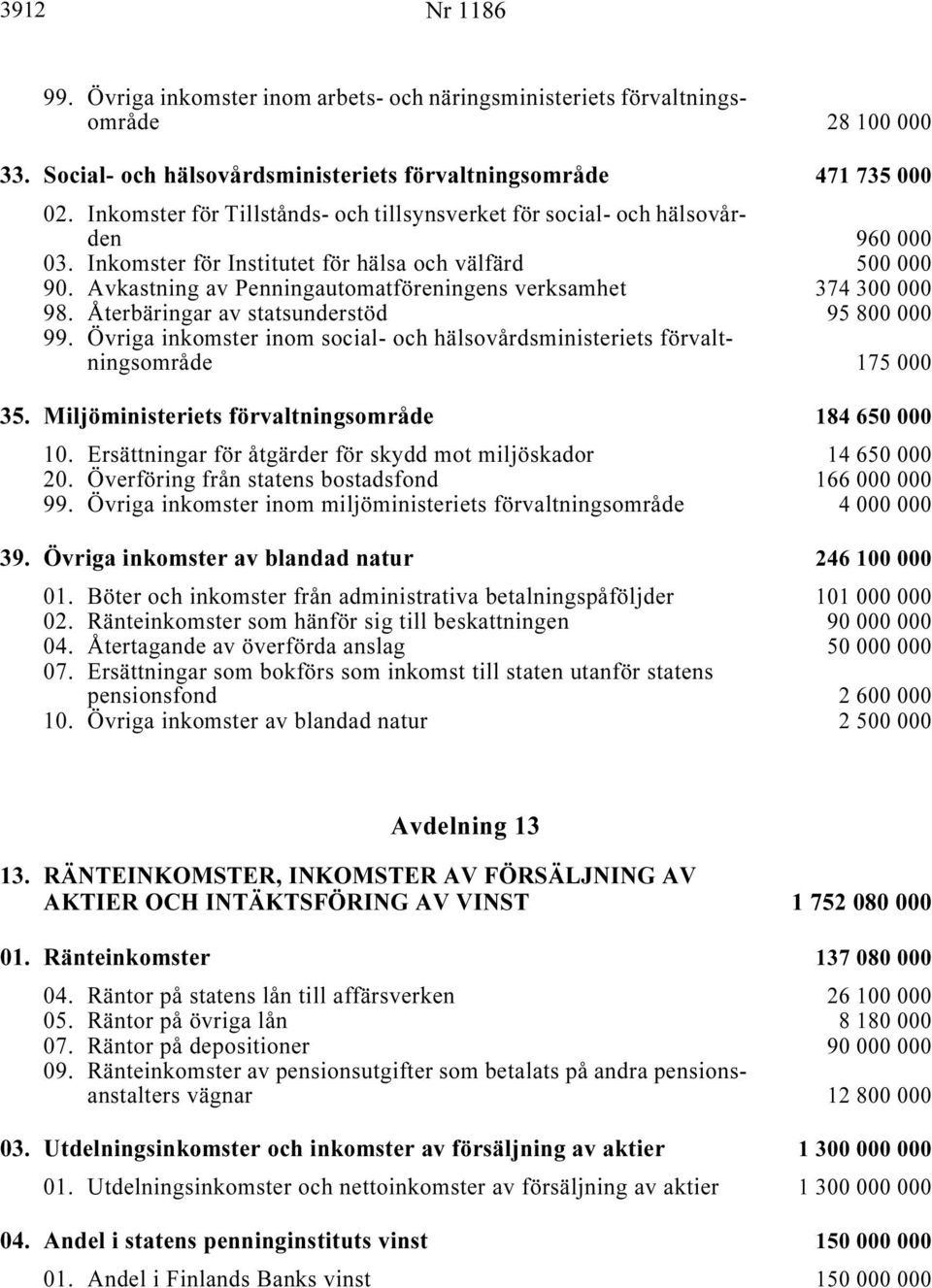 3912 Nr 1186

99. Övriga inkomster inom arbets- och näringsministeriets förvaltningsområde 28 100 000

33. Social- och hälsovårdsministeriets förvaltningsområde 471 735 000

02. Inkomster för Tillstånds- och tillsynsverket för social- och hälsovården 960 000
03. Inkomster för Institutet för hälsa och välfärd 500 000
90. Avkastning av Penningautomatföreningens verksamhet 374 300 000
98. Återbäringar av statsunderstöd 95 800 000
99. Övriga inkomster inom social- och hälsovårdsministeriets förvaltningsområde 175 000

35. Miljöministeriets förvaltningsområde 184 650 000

10. Ersättningar för åtgärder för skydd mot miljöskador 14 650 000
20. Överföring från statens bostadsfond 166 000 000
99. Övriga inkomster inom miljöministeriets förvaltningsområde 4 000 000

39. Övriga inkomster av blandad natur 246 100 000

01. Böter och inkomster från administrativa betalningspåföljder 101 000 000
02. Ränteinkomster som hänför sig till beskattningen 90 000 000
04. Återtagande av överförda anslag 50 000 000
07. Ersättningar som bokförs som inkomst till staten utanför statens pensionsfond 2 600 000
10. Övriga inkomster av blandad natur 2 500 000

Avdelning 13

13. RÄNTEINKOMSTER, INKOMSTER AV FÖRSÄLJNING AV AKTIER OCH INTÄKTSFÖRING AV VINST 1 752 080 000

01. Ränteinkomster 137 080 000

04. Räntor på statens lån till affärsverken 26 100 000
05. Räntor på övriga lån 8 180 000
07. Räntor på depositioner 90 000 000
09. Ränteinkomster av pensionsutgifter som betalats på andra pensionsanstalters vägnar 12 800 000

03. Utdelningsinkomster och inkomster av försäljning av aktier 1 300 000 000

01. Utdelningsinkomster och nettoinkomster av försäljning av aktier 1 300 000 000

04. Andel i statens penninginstituts vinst 150 000 000

01. Andel i Finlands Banks vinst 150 000 000